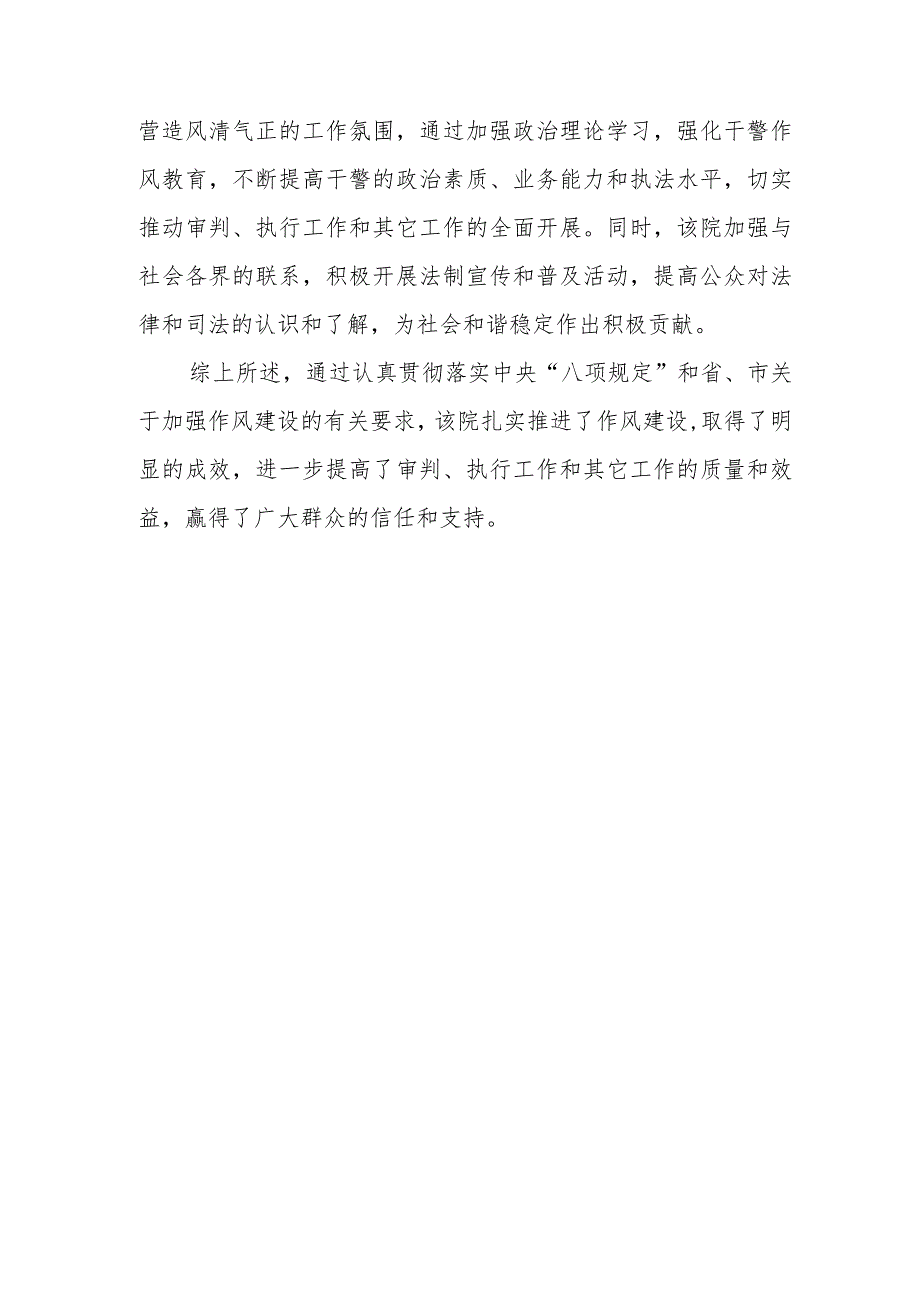 营造风清气正的工作氛围，通过加强政治理论学习，强化干警作风教育，不断提高干警的政治素质、业务能力和执法水平，切实推动审判、执行工作和其它工作的全面开展。同时，该院加强与社会各界的联系，积极开展法制宣传和普及活动，提高公众对法律和司法的认识和了解，为社会和谐稳定作出积极贡献。

综上所述，通过认真贯彻落实中央“八项规定”和省、市关于加强作风建设的有关要求，该院扎实推进了作风建设，取得了明显的成效，进一步提高了审判、执行工作和其它工作的质量和效益，赢得了广大群众的信任和支持。